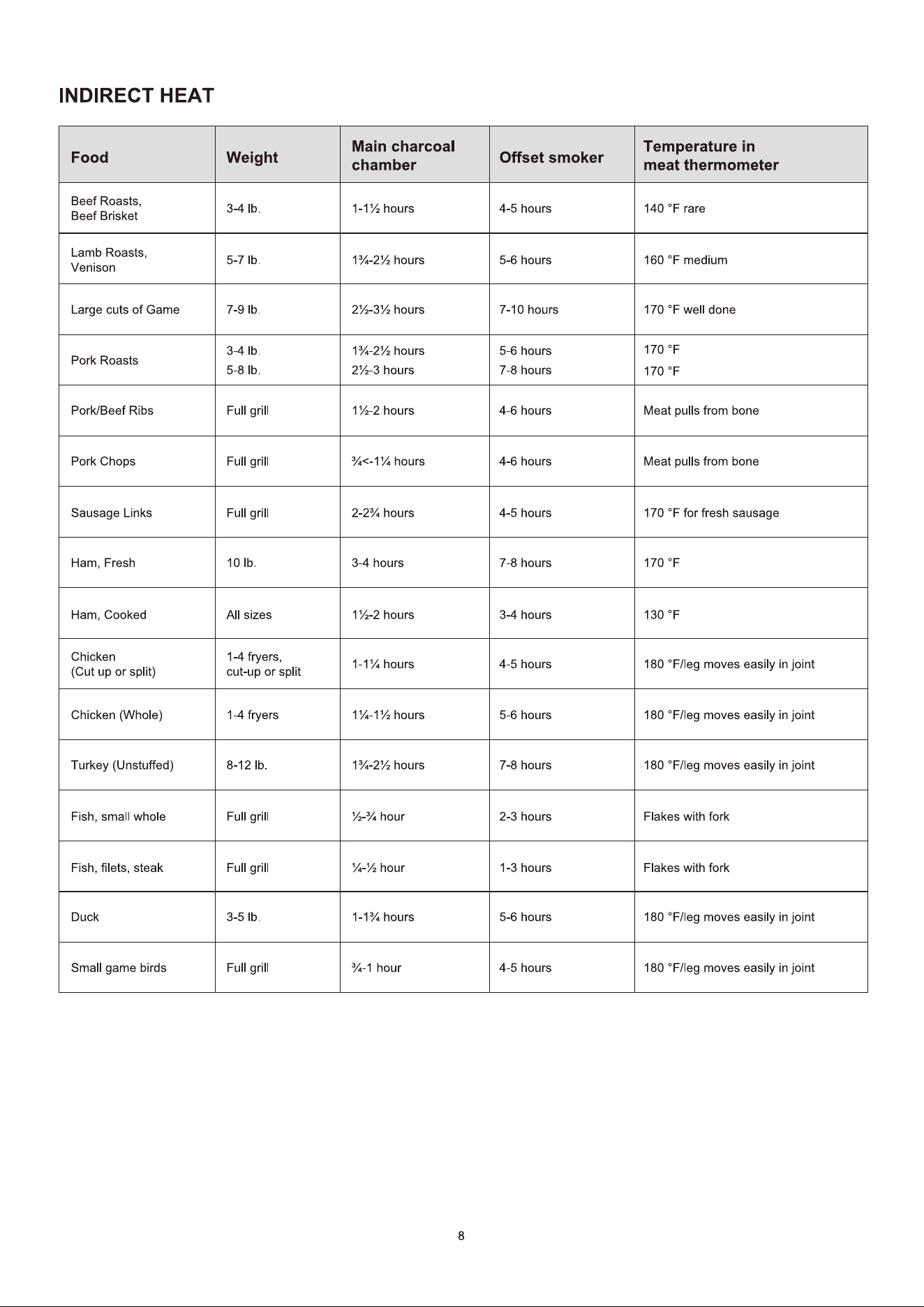 INDIRECT HEAT

| Food | Weight | Main charcoal chamber | Offset smoker | Temperature in meat thermometer |
|---|---|---|---|---|
| Beef Roasts, Beef Brisket | 3-4 lb. | 1-1½ hours | 4-5 hours | 140 °F rare |
| Lamb Roasts, Venison | 5-7 lb. | 1¾-2½ hours | 5-6 hours | 160 °F medium |
| Large cuts of Game | 7-9 lb. | 2½-3½ hours | 7-10 hours | 170 °F well done |
| Pork Roasts | 3-4 lb. 5-8 lb. | 1¾-2½ hours 2½-3 hours | 5-6 hours 7-8 hours | 170 °F 170 °F |
| Pork/Beef Ribs | Full grill | 1½-2 hours | 4-6 hours | Meat pulls from bone |
| Pork Chops | Full grill | ¾<-1¼ hours | 4-6 hours | Meat pulls from bone |
| Sausage Links | Full grill | 2-2¾ hours | 4-5 hours | 170 °F for fresh sausage |
| Ham, Fresh | 10 lb. | 3-4 hours | 7-8 hours | 170 °F |
| Ham, Cooked | All sizes | 1½-2 hours | 3-4 hours | 130 °F |
| Chicken (Cut up or split) | 1-4 fryers, cut-up or split | 1-1¼ hours | 4-5 hours | 180 °F/leg moves easily in joint |
| Chicken (Whole) | 1-4 fryers | 1¼-1½ hours | 5-6 hours | 180 °F/leg moves easily in joint |
| Turkey (Unstuffed) | 8-12 lb. | 1¾-2½ hours | 7-8 hours | 180 °F/leg moves easily in joint |
| Fish, small whole | Full grill | ½-¾ hour | 2-3 hours | Flakes with fork |
| Fish, filets, steak | Full grill | ¼-½ hour | 1-3 hours | Flakes with fork |
| Duck | 3-5 lb. | 1-1¾ hours | 5-6 hours | 180 °F/leg moves easily in joint |
| Small game birds | Full grill | ¾-1 hour | 4-5 hours | 180 °F/leg moves easily in joint |

8